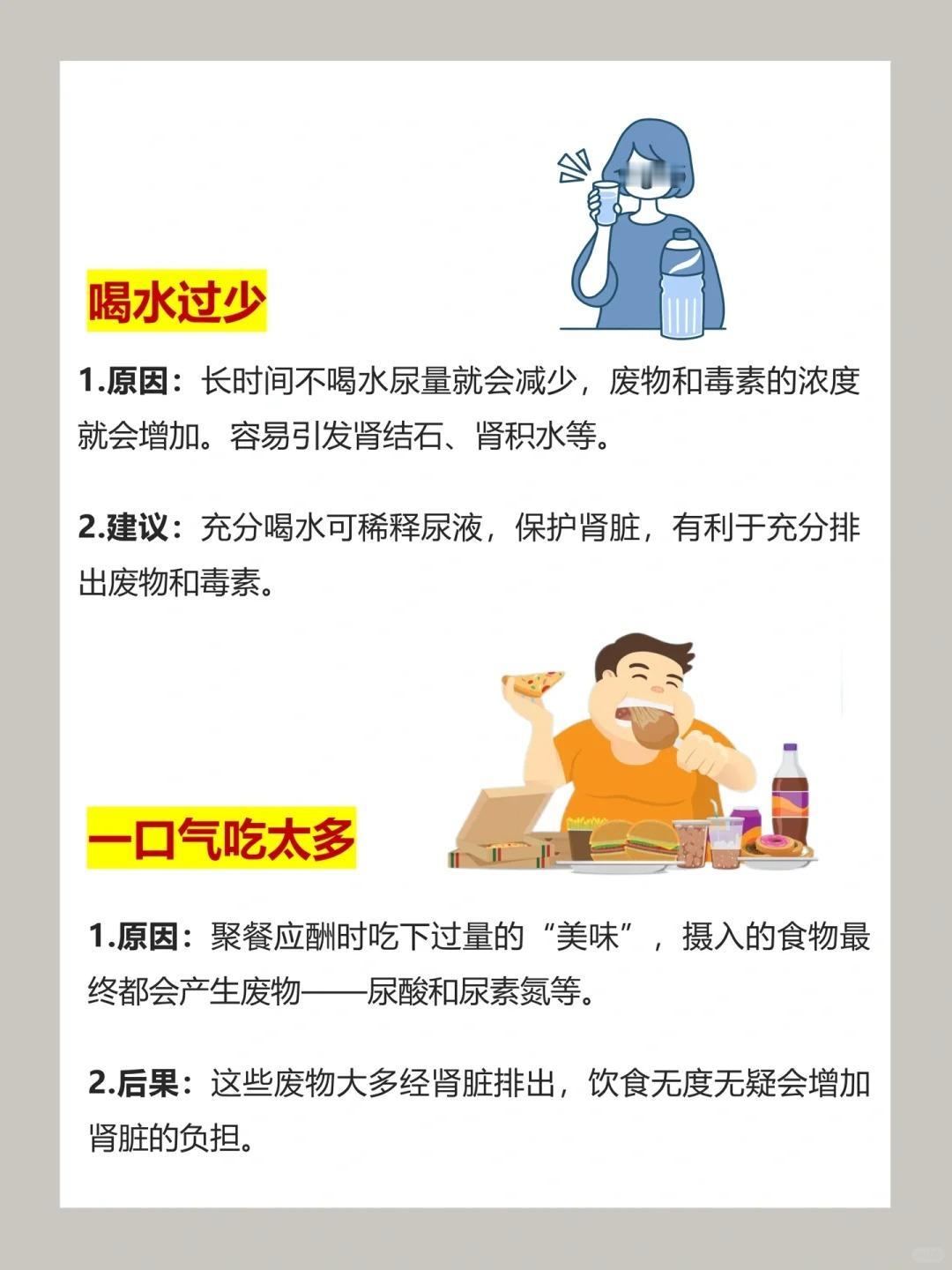 喝水过少

1.原因：长时间不喝水尿量就会减少，废物和毒素的浓度就会增加。容易引发肾结石、肾积水等。

2.建议：充分喝水可稀释尿液，保护肾脏，有利于充分排出废物和毒素。

一口气吃太多

1.原因：聚餐应酬时吃下过量的“美味”，摄入的食物最终都会产生废物——尿酸和尿素氮等。

2.后果：这些废物大多经肾脏排出，饮食无度无疑会增加肾脏的负担。